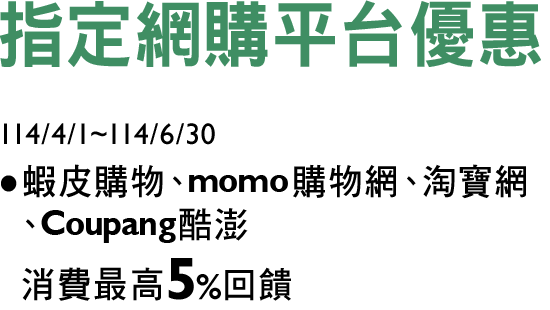 指定網購平台優惠

114/4/1~114/6/30

● 蝦皮購物、momo購物網、淘寶網、Coupang酷澎

消費最高5%回饋